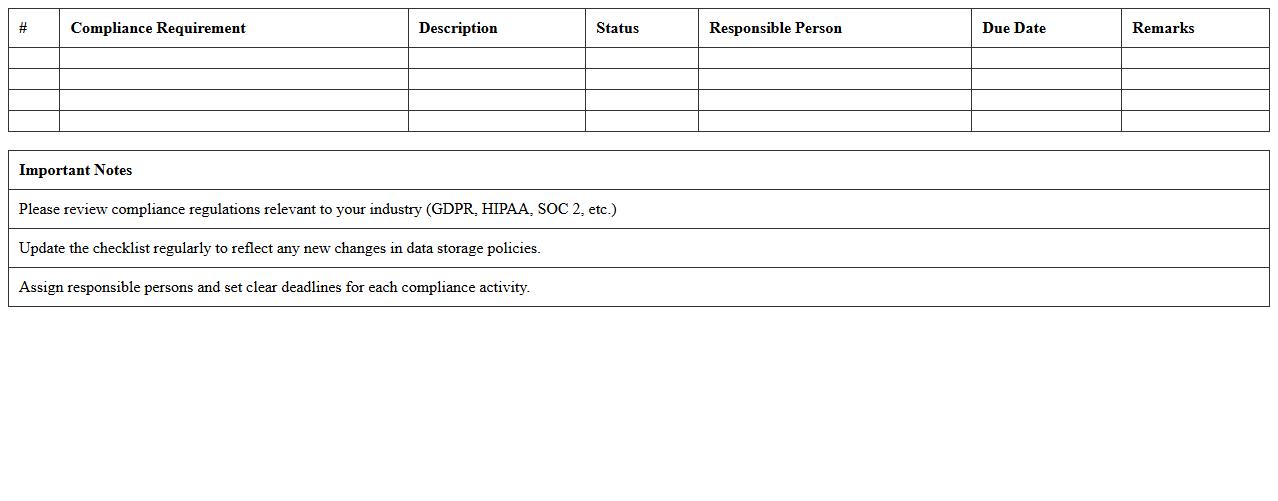 | # | Compliance Requirement | Description | Status | Responsible Person | Due Date | Remarks |
|---|---|---|---|---|---|---|
| | | | | | | |
| | | | | | | |
| | | | | | | |
| | | | | | | |

| Important Notes |
|---|
| Please review compliance regulations relevant to your industry (GDPR, HIPAA, SOC 2, etc.) |
| Update the checklist regularly to reflect any new changes in data storage policies. |
| Assign responsible persons and set clear deadlines for each compliance activity. |